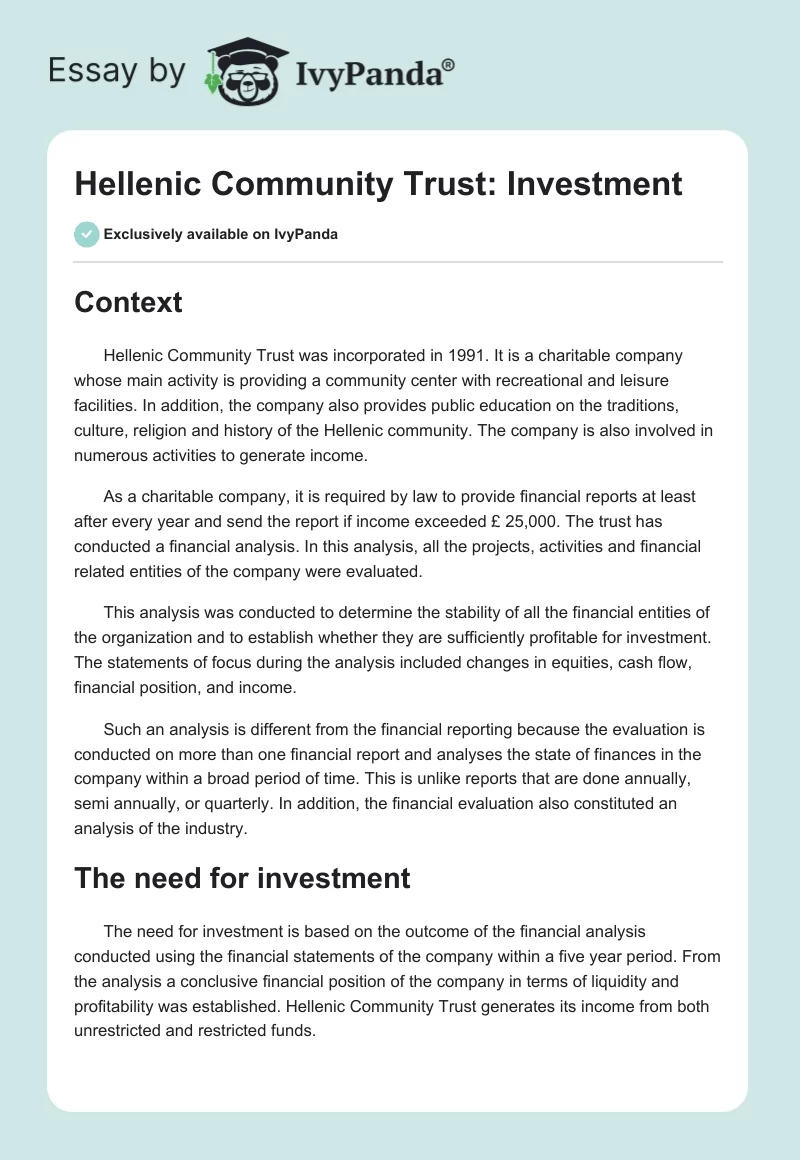 Essay by IvyPanda®

Hellenic Community Trust: Investment

Exclusively available on IvyPanda

Context

Hellenic Community Trust was incorporated in 1991. It is a charitable company whose main activity is providing a community center with recreational and leisure facilities. In addition, the company also provides public education on the traditions, culture, religion and history of the Hellenic community. The company is also involved in numerous activities to generate income.

As a charitable company, it is required by law to provide financial reports at least after every year and send the report if income exceeded £ 25,000. The trust has conducted a financial analysis. In this analysis, all the projects, activities and financial related entities of the company were evaluated.

This analysis was conducted to determine the stability of all the financial entities of the organization and to establish whether they are sufficiently profitable for investment. The statements of focus during the analysis included changes in equities, cash flow, financial position, and income.

Such an analysis is different from the financial reporting because the evaluation is conducted on more than one financial report and analyses the state of finances in the company within a broad period of time. This is unlike reports that are done annually, semi annually, or quarterly. In addition, the financial evaluation also constituted an analysis of the industry.

The need for investment

The need for investment is based on the outcome of the financial analysis conducted using the financial statements of the company within a five year period. From the analysis a conclusive financial position of the company in terms of liquidity and profitability was established. Hellenic Community Trust generates its income from both unrestricted and restricted funds.